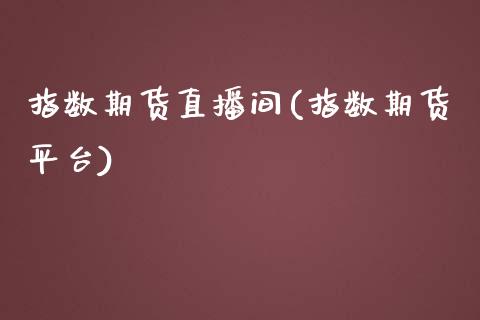 指数期货直播间(指数期货平台)